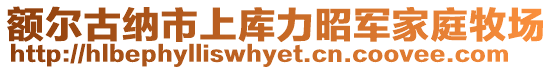 额尔古纳市上库力昭军家庭牧场
http://hlbephylliswhyet.cn.coovee.com